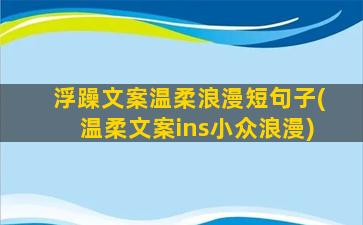 浮躁文案温柔浪漫短句子(温柔文案ins小众浪漫)